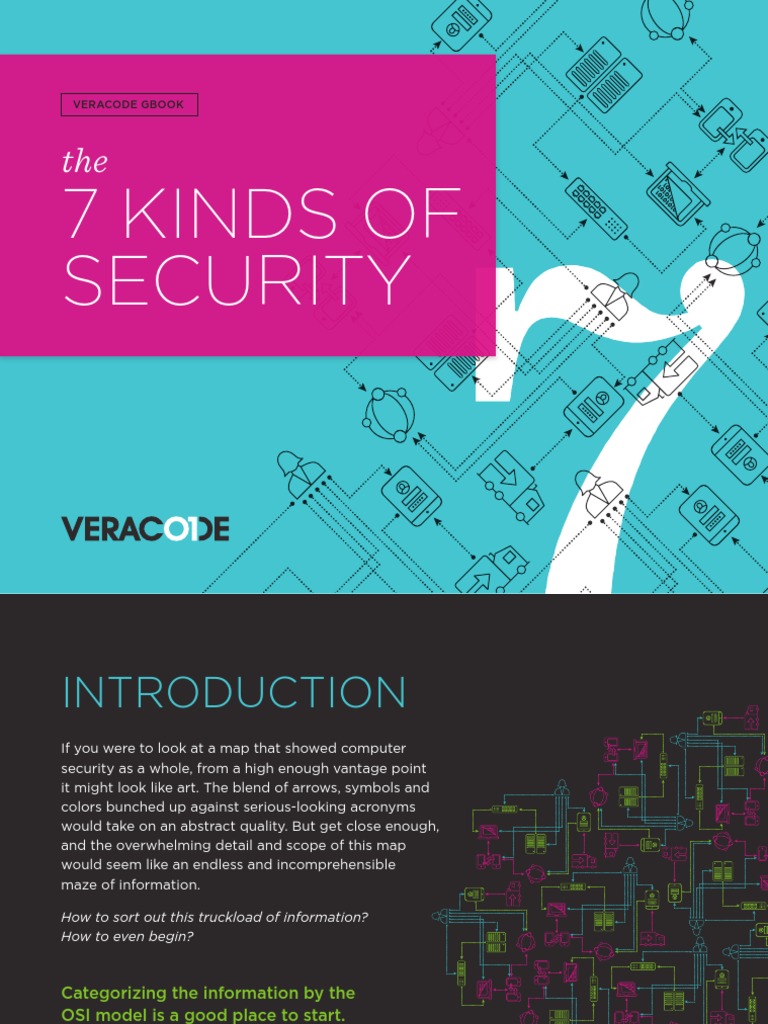 VERACODE GBOOK

the
7 KINDS OF SECURITY

VERACODE

INTRODUCTION

If you were to look at a map that showed computer security as a whole, from a high enough vantage point it might look like art. The blend of arrows, symbols and colors bunched up against serious-looking acronyms would take on an abstract quality. But get close enough, and the overwhelming detail and scope of this map would seem like an endless and incomprehensible maze of information.

How to sort out this truckload of information? How to even begin?

Categorizing the information by the OSI model is a good place to start.